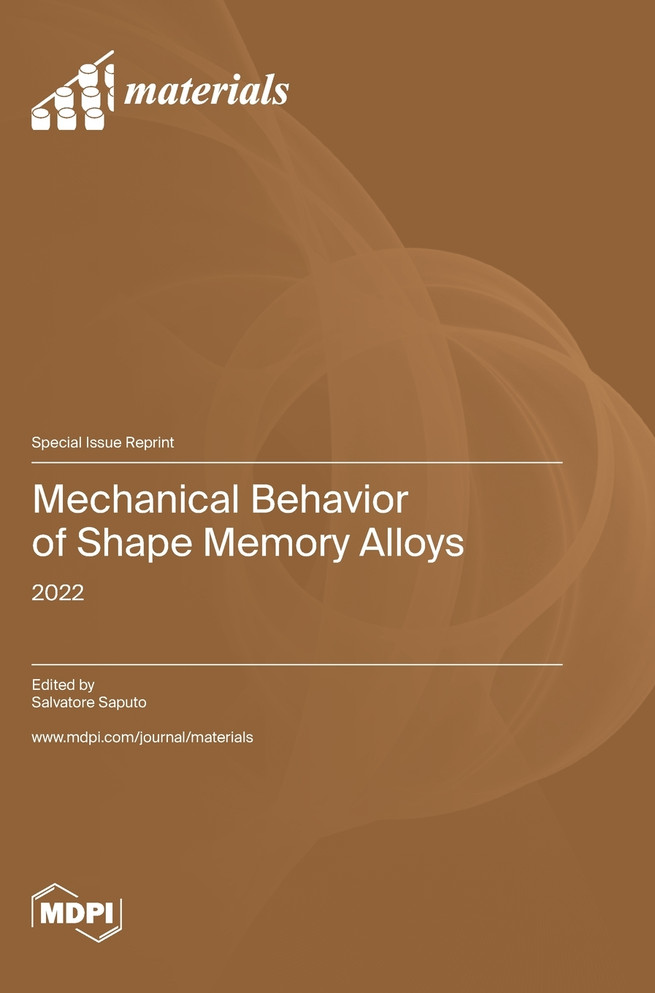 materials

Special Issue Reprint

Mechanical Behavior of Shape Memory Alloys

2022

Edited by
Salvatore Saputo

www.mdpi.com/journal/materials

MDPI